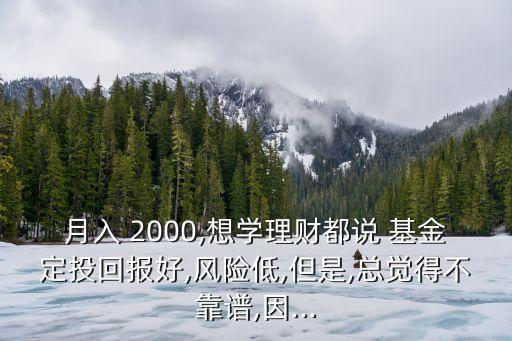 月入 2000,想学理财都说 基金定投回报好,风险低,但是,总觉得不靠谱,因...